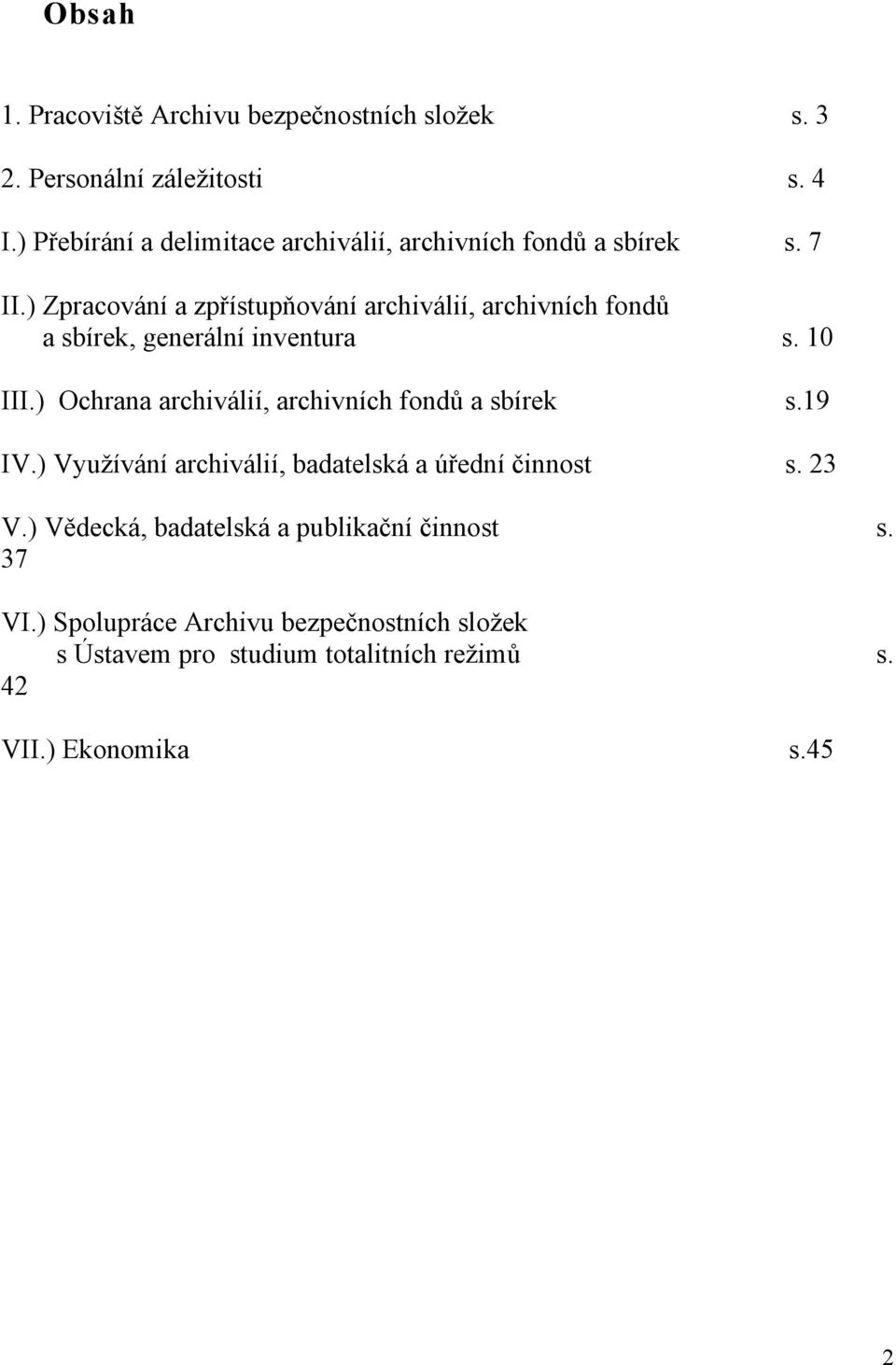 Obsah

1. Pracoviště Archivu bezpečnostních složek s. 3

2. Personální záležitosti s. 4

I.) Přebírání a delimitace archiválií, archivních fondů a sbírek s. 7

II.) Zpracování a zpřístupňování archiválií, archivních fondů a sbírek, generální inventura s. 10

III.) Ochrana archiválií, archivních fondů a sbírek s.19

IV.) Využívání archiválií, badatelská a úřední činnost s. 23

V.) Vědecká, badatelská a publikační činnost s. 37

VI.) Spolupráce Archivu bezpečnostních složek s Ústavem pro studium totalitních režimů s. 42

VII.) Ekonomika s.45

2